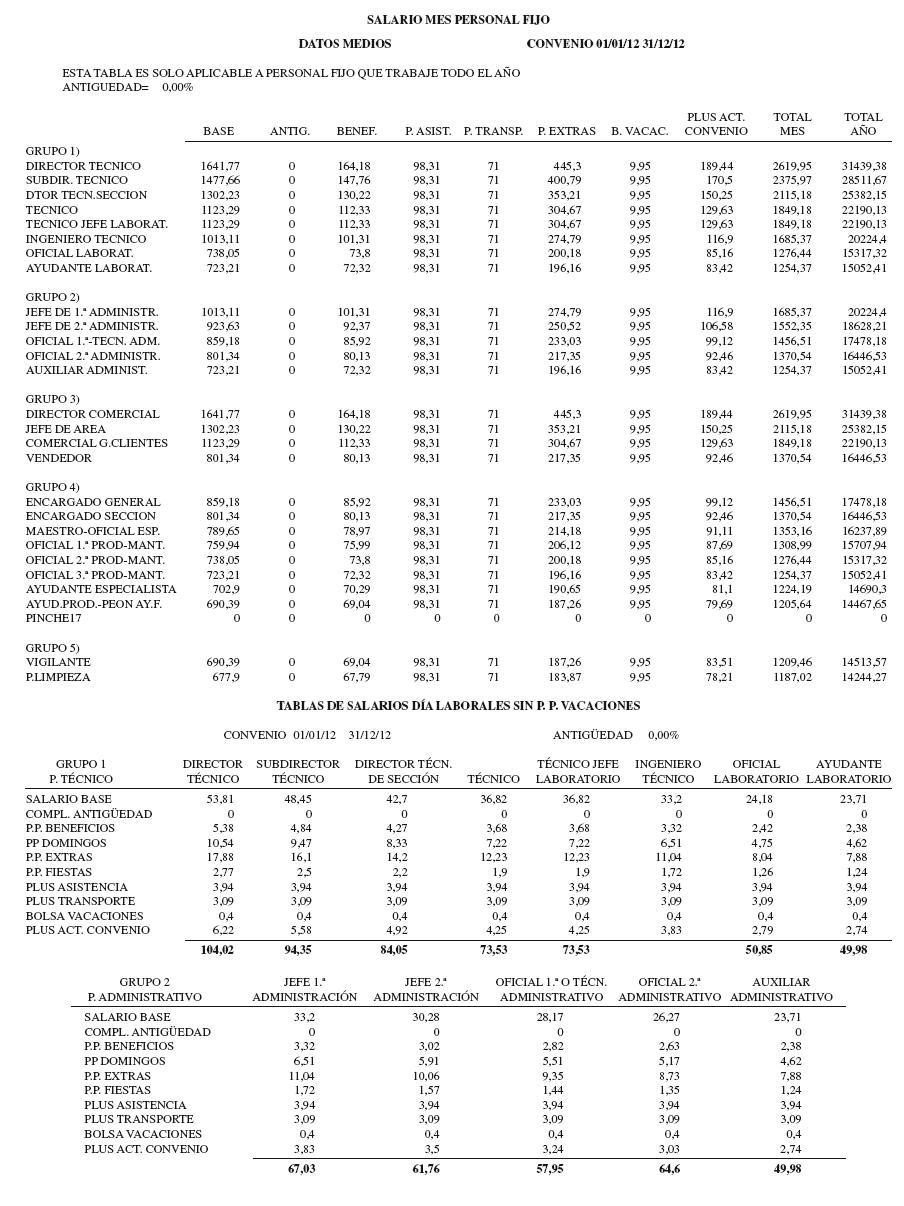 SALARIO MES PERSONAL FIJO

DATOS MEDIOS CONVENIO 01/01/12 31/12/12

ESTA TABLA ES SOLO APLICABLE A PERSONAL FIJO QUE TRABAJE TODO EL AÑO
ANTIGUEDAD= 0,00%

|  | BASE | ANTIG. | BENEF. | P. ASIST. | P. TRANSP. | P. EXTRAS | B. VACAC. | PLUS ACT. CONVENIO | TOTAL MES | TOTAL AÑO |
|---|---|---|---|---|---|---|---|---|---|---|
| GRUPO 1) |  |  |  |  |  |  |  |  |  |  |
| DIRECTOR TECNICO | 1641,77 | 0 | 164,18 | 98,31 | 71 | 445,3 | 9,95 | 189,44 | 2619,95 | 31439,38 |
| SUBDIR. TECNICO | 1477,66 | 0 | 147,76 | 98,31 | 71 | 400,79 | 9,95 | 170,5 | 2375,97 | 28511,67 |
| DTOR TECN.SECCION | 1302,23 | 0 | 130,22 | 98,31 | 71 | 353,21 | 9,95 | 150,25 | 2115,18 | 25382,15 |
| TECNICO | 1123,29 | 0 | 112,33 | 98,31 | 71 | 304,67 | 9,95 | 129,63 | 1849,18 | 22190,13 |
| TECNICO JEFE LABORAT. | 1123,29 | 0 | 112,33 | 98,31 | 71 | 304,67 | 9,95 | 129,63 | 1849,18 | 22190,13 |
| INGENIERO TECNICO | 1013,11 | 0 | 101,31 | 98,31 | 71 | 274,79 | 9,95 | 116,9 | 1685,37 | 20224,4 |
| OFICIAL LABORAT. | 738,05 | 0 | 73,8 | 98,31 | 71 | 200,18 | 9,95 | 85,16 | 1276,44 | 15317,32 |
| AYUDANTE LABORAT. | 723,21 | 0 | 72,32 | 98,31 | 71 | 196,16 | 9,95 | 83,42 | 1254,37 | 15052,41 |
| GRUPO 2) |  |  |  |  |  |  |  |  |  |  |
| JEFE DE 1.ª ADMINISTR. | 1013,11 | 0 | 101,31 | 98,31 | 71 | 274,79 | 9,95 | 116,9 | 1685,37 | 20224,4 |
| JEFE DE 2.ª ADMINISTR. | 923,63 | 0 | 92,37 | 98,31 | 71 | 250,52 | 9,95 | 106,58 | 1552,35 | 18628,21 |
| OFICIAL 1.ª-TECN. ADM. | 859,18 | 0 | 85,92 | 98,31 | 71 | 233,03 | 9,95 | 99,12 | 1456,51 | 17478,18 |
| OFICIAL 2.ª ADMINISTR. | 801,34 | 0 | 80,13 | 98,31 | 71 | 217,35 | 9,95 | 92,46 | 1370,54 | 16446,53 |
| AUXILIAR ADMINIST. | 723,21 | 0 | 72,32 | 98,31 | 71 | 196,16 | 9,95 | 83,42 | 1254,37 | 15052,41 |
| GRUPO 3) |  |  |  |  |  |  |  |  |  |  |
| DIRECTOR COMERCIAL | 1641,77 | 0 | 164,18 | 98,31 | 71 | 445,3 | 9,95 | 189,44 | 2619,95 | 31439,38 |
| JEFE DE AREA | 1302,23 | 0 | 130,22 | 98,31 | 71 | 353,21 | 9,95 | 150,25 | 2115,18 | 25382,15 |
| COMERCIAL G.CLIENTES | 1123,29 | 0 | 112,33 | 98,31 | 71 | 304,67 | 9,95 | 129,63 | 1849,18 | 22190,13 |
| VENDEDOR | 801,34 | 0 | 80,13 | 98,31 | 71 | 217,35 | 9,95 | 92,46 | 1370,54 | 16446,53 |
| GRUPO 4) |  |  |  |  |  |  |  |  |  |  |
| ENCARGADO GENERAL | 859,18 | 0 | 85,92 | 98,31 | 71 | 233,03 | 9,95 | 99,12 | 1456,51 | 17478,18 |
| ENCARGADO SECCION | 801,34 | 0 | 80,13 | 98,31 | 71 | 217,35 | 9,95 | 92,46 | 1370,54 | 16446,53 |
| MAESTRO-OFICIAL ESP. | 789,65 | 0 | 78,97 | 98,31 | 71 | 214,18 | 9,95 | 91,11 | 1353,16 | 16237,89 |
| OFICIAL 1.ª PROD-MANT. | 759,94 | 0 | 75,99 | 98,31 | 71 | 206,12 | 9,95 | 87,69 | 1308,99 | 15707,94 |
| OFICIAL 2.ª PROD-MANT. | 738,05 | 0 | 73,8 | 98,31 | 71 | 200,18 | 9,95 | 85,16 | 1276,44 | 15317,32 |
| OFICIAL 3.ª PROD-MANT. | 723,21 | 0 | 72,32 | 98,31 | 71 | 196,16 | 9,95 | 83,42 | 1254,37 | 15052,41 |
| AYUDANTE ESPECIALISTA | 702,9 | 0 | 70,29 | 98,31 | 71 | 190,65 | 9,95 | 81,1 | 1224,19 | 14690,3 |
| AYUD.PROD.-PEON AY.F. | 690,39 | 0 | 69,04 | 98,31 | 71 | 187,26 | 9,95 | 79,69 | 1205,64 | 14467,65 |
| PINCHE17 | 0 | 0 | 0 | 0 | 0 | 0 | 0 | 0 | 0 | 0 |
| GRUPO 5) |  |  |  |  |  |  |  |  |  |  |
| VIGILANTE | 690,39 | 0 | 69,04 | 98,31 | 71 | 187,26 | 9,95 | 83,51 | 1209,46 | 14513,57 |
| P.LIMPIEZA | 677,9 | 0 | 67,79 | 98,31 | 71 | 183,87 | 9,95 | 78,21 | 1187,02 | 14244,27 |

TABLAS DE SALARIOS DÍA LABORALES SIN P. P. VACACIONES

CONVENIO 01/01/12 31/12/12 ANTIGÜEDAD 0,00%

| GRUPO 1 P. TÉCNICO | DIRECTOR TÉCNICO | SUBDIRECTOR TÉCNICO | DIRECTOR TÉCN. DE SECCIÓN | TÉCNICO | TÉCNICO JEFE LABORATORIO | INGENIERO TÉCNICO | OFICIAL LABORATORIO | AYUDANTE LABORATORIO |
|---|---|---|---|---|---|---|---|---|
| SALARIO BASE | 53,81 | 48,45 | 42,7 | 36,82 | 36,82 | 33,2 | 24,18 | 23,71 |
| COMPL. ANTIGÜEDAD | 0 | 0 | 0 | 0 | 0 | 0 | 0 | 0 |
| P.P. BENEFICIOS | 5,38 | 4,84 | 4,27 | 3,68 | 3,68 | 3,32 | 2,42 | 2,38 |
| PP DOMINGOS | 10,54 | 9,47 | 8,33 | 7,22 | 7,22 | 6,51 | 4,75 | 4,62 |
| P.P. EXTRAS | 17,88 | 16,1 | 14,2 | 12,23 | 12,23 | 11,04 | 8,04 | 7,88 |
| P.P. FIESTAS | 2,77 | 2,5 | 2,2 | 1,9 | 1,9 | 1,72 | 1,26 | 1,24 |
| PLUS ASISTENCIA | 3,94 | 3,94 | 3,94 | 3,94 | 3,94 | 3,94 | 3,94 | 3,94 |
| PLUS TRANSPORTE | 3,09 | 3,09 | 3,09 | 3,09 | 3,09 | 3,09 | 3,09 | 3,09 |
| BOLSA VACACIONES | 0,4 | 0,4 | 0,4 | 0,4 | 0,4 | 0,4 | 0,4 | 0,4 |
| PLUS ACT. CONVENIO | 6,22 | 5,58 | 4,92 | 4,25 | 4,25 | 3,83 | 2,79 | 2,74 |
|  | 104,02 | 94,35 | 84,05 | 73,53 | 73,53 |  | 50,85 | 49,98 |

| GRUPO 2 P. ADMINISTRATIVO | JEFE 1.ª ADMINISTRACIÓN | JEFE 2.ª ADMINISTRACIÓN | OFICIAL 1.ª O TÉCN. ADMINISTRATIVO | OFICIAL 2.ª ADMINISTRATIVO | AUXILIAR ADMINISTRATIVO |
|---|---|---|---|---|---|
| SALARIO BASE | 33,2 | 30,28 | 28,17 | 26,27 | 23,71 |
| COMPL. ANTIGÜEDAD | 0 | 0 | 0 | 0 | 0 |
| P.P. BENEFICIOS | 3,32 | 3,02 | 2,82 | 2,63 | 2,38 |
| PP DOMINGOS | 6,51 | 5,91 | 5,51 | 5,17 | 4,62 |
| P.P. EXTRAS | 11,04 | 10,06 | 9,35 | 8,73 | 7,88 |
| P.P. FIESTAS | 1,72 | 1,57 | 1,44 | 1,35 | 1,24 |
| PLUS ASISTENCIA | 3,94 | 3,94 | 3,94 | 3,94 | 3,94 |
| PLUS TRANSPORTE | 3,09 | 3,09 | 3,09 | 3,09 | 3,09 |
| BOLSA VACACIONES | 0,4 | 0,4 | 0,4 | 0,4 | 0,4 |
| PLUS ACT. CONVENIO | 3,83 | 3,5 | 3,24 | 3,03 | 2,74 |
|  | 67,03 | 61,76 | 57,95 | 64,6 | 49,98 |